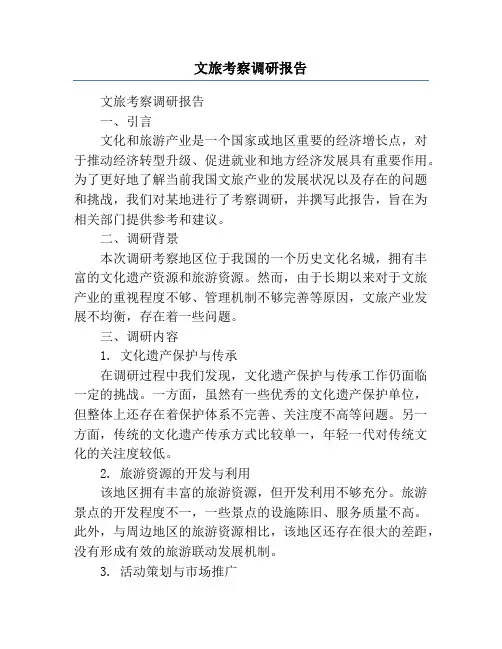 文旅考察调研报告

文旅考察调研报告

一、引言

文化和旅游产业是一个国家或地区重要的经济增长点，对于推动经济转型升级、促进就业和地方经济发展具有重要作用。为了更好地了解当前我国文旅产业的发展状况以及存在的问题和挑战，我们对某地进行了考察调研，并撰写此报告，旨在为相关部门提供参考和建议。

二、调研背景

本次调研考察地区位于我国的一个历史文化名城，拥有丰富的文化遗产资源和旅游资源。然而，由于长期以来对于文旅产业的重视程度不够、管理机制不够完善等原因，文旅产业发展不均衡，存在着一些问题。

三、调研内容

1. 文化遗产保护与传承

在调研过程中我们发现，文化遗产保护与传承工作仍面临一定的挑战。一方面，虽然有一些优秀的文化遗产保护单位，但整体上还存在着保护体系不完善、关注度不高等问题。另一方面，传统的文化遗产传承方式比较单一，年轻一代对传统文化的关注度较低。

2. 旅游资源的开发与利用

该地区拥有丰富的旅游资源，但开发利用不够充分。旅游景点的开发程度不一，一些景点的设施陈旧、服务质量不高。此外，与周边地区的旅游资源相比，该地区还存在很大的差距，没有形成有效的旅游联动发展机制。

3. 活动策划与市场推广